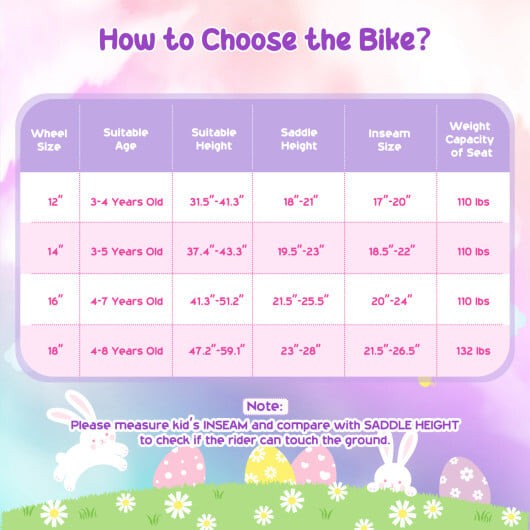 How to Choose the Bike?

| Wheel Size | Suitable Age | Suitable Height | Saddle Height | Inseam Size | Weight Capacity of Seat |
|---|---|---|---|---|---|
| 12" | 3-4 Years Old | 31.5"-41.3" | 18"-21" | 17"-20" | 110 lbs |
| 14" | 3-5 Years Old | 37.4"-43.3" | 19.5"-23" | 18.5"-22" | 110 lbs |
| 16" | 4-7 Years Old | 41.3"-51.2" | 21.5"-25.5" | 20"-24" | 110 lbs |
| 18" | 4-8 Years Old | 47.2"-59.1" | 23"-28" | 21.5"-26.5" | 132 lbs |

Note:
Please measure kid's INSEAM and compare with SADDLE HEIGHT to check if the rider can touch the ground.